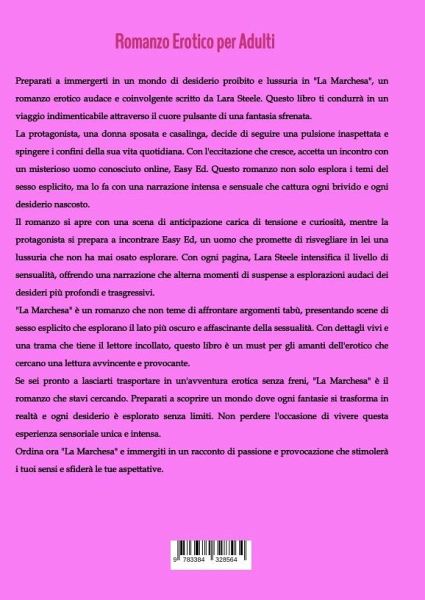 Romanzo Erotico per Adulti

Preparati a immergerti in un mondo di desiderio proibito e lussuria in "La Marchesa", un romanzo erotico audace e coinvolgente scritto da Lara Steele. Questo libro ti condurrà in un viaggio indimenticabile attraverso il cuore pulsante di una fantasia sfrenata.

La protagonista, una donna sposata e casalinga, decide di seguire una pulsione inaspettata e spingere i confini della sua vita quotidiana. Con l'eccitazione che cresce, accetta un incontro con un misterioso uomo conosciuto online, Easy Ed. Questo romanzo non solo esplora i temi del sesso esplicito, ma lo fa con una narrazione intensa e sensuale che cattura ogni brivido e ogni desiderio nascosto.

Il romanzo si apre con una scena di anticipazione carica di tensione e curiosità, mentre la protagonista si prepara a incontrare Easy Ed, un uomo che promette di risvegliare in lei una lussuria che non ha mai osato esplorare. Con ogni pagina, Lara Steele intensifica il livello di sensualità, offrendo una narrazione che alterna momenti di suspense a esplorazioni audaci dei desideri più profondi e trasgressivi.

"La Marchesa" è un romanzo che non teme di affrontare argomenti tabù, presentando scene di sesso esplicito che esplorano il lato più oscuro e affascinante della sessualità. Con dettagli vivi e una trama che tiene il lettore incollato, questo libro è un must per gli amanti dell'erotico che cercano una lettura avvincente e provocante.

Se sei pronto a lasciarti trasportare in un'avventura erotica senza freni, "La Marchesa" è il romanzo che stavi cercando. Preparati a scoprire un mondo dove ogni fantasie si trasforma in realtà e ogni desiderio è esplorato senza limiti. Non perdere l'occasione di vivere questa esperienza sensoriale unica e intensa.

Ordina ora "La Marchesa" e immergiti in un racconto di passione e provocazione che stimolerà i tuoi sensi e sfiderà le tue aspettative.

9 783384 328564